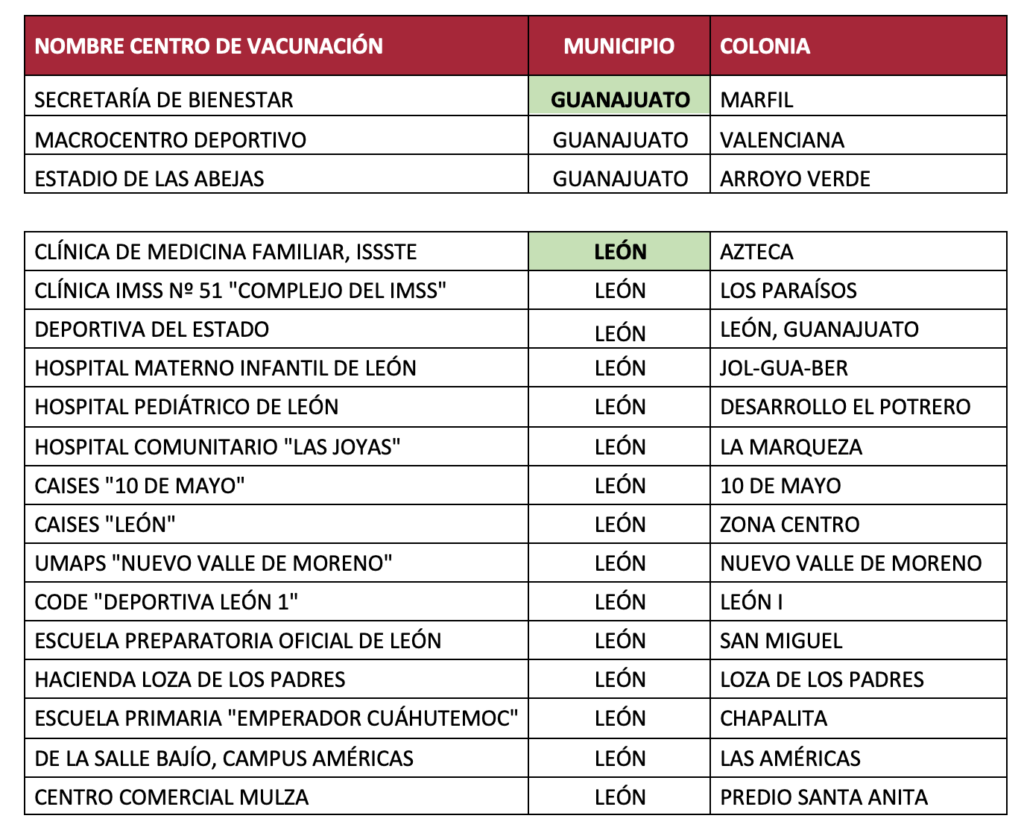 | NOMBRE CENTRO DE VACUNACIÓN | MUNICIPIO | COLONIA |
|---|---|---|
| SECRETARÍA DE BIENESTAR | GUANAJUATO | MARFIL |
| MACROCENTRO DEPORTIVO | GUANAJUATO | VALENCIANA |
| ESTADIO DE LAS ABEJAS | GUANAJUATO | ARROYO VERDE |

| | | |
|---|---|---|
| CLÍNICA DE MEDICINA FAMILIAR, ISSSTE | LEÓN | AZTECA |
| CLÍNICA IMSS Nº 51 "COMPLEJO DEL IMSS" | LEÓN | LOS PARAÍSOS |
| DEPORTIVA DEL ESTADO | LEÓN | LEÓN, GUANAJUATO |
| HOSPITAL MATERNO INFANTIL DE LEÓN | LEÓN | JOL-GUA-BER |
| HOSPITAL PEDIÁTRICO DE LEÓN | LEÓN | DESARROLLO EL POTRERO |
| HOSPITAL COMUNITARIO "LAS JOYAS" | LEÓN | LA MARQUEZA |
| CAISES "10 DE MAYO" | LEÓN | 10 DE MAYO |
| CAISES "LEÓN" | LEÓN | ZONA CENTRO |
| UMAPS "NUEVO VALLE DE MORENO" | LEÓN | NUEVO VALLE DE MORENO |
| CODE "DEPORTIVA LEÓN 1" | LEÓN | LEÓN I |
| ESCUELA PREPARATORIA OFICIAL DE LEÓN | LEÓN | SAN MIGUEL |
| HACIENDA LOZA DE LOS PADRES | LEÓN | LOZA DE LOS PADRES |
| ESCUELA PRIMARIA "EMPERADOR CUÁHUTEMOC" | LEÓN | CHAPALITA |
| DE LA SALLE BAJÍO, CAMPUS AMÉRICAS | LEÓN | LAS AMÉRICAS |
| CENTRO COMERCIAL MULZA | LEÓN | PREDIO SANTA ANITA |